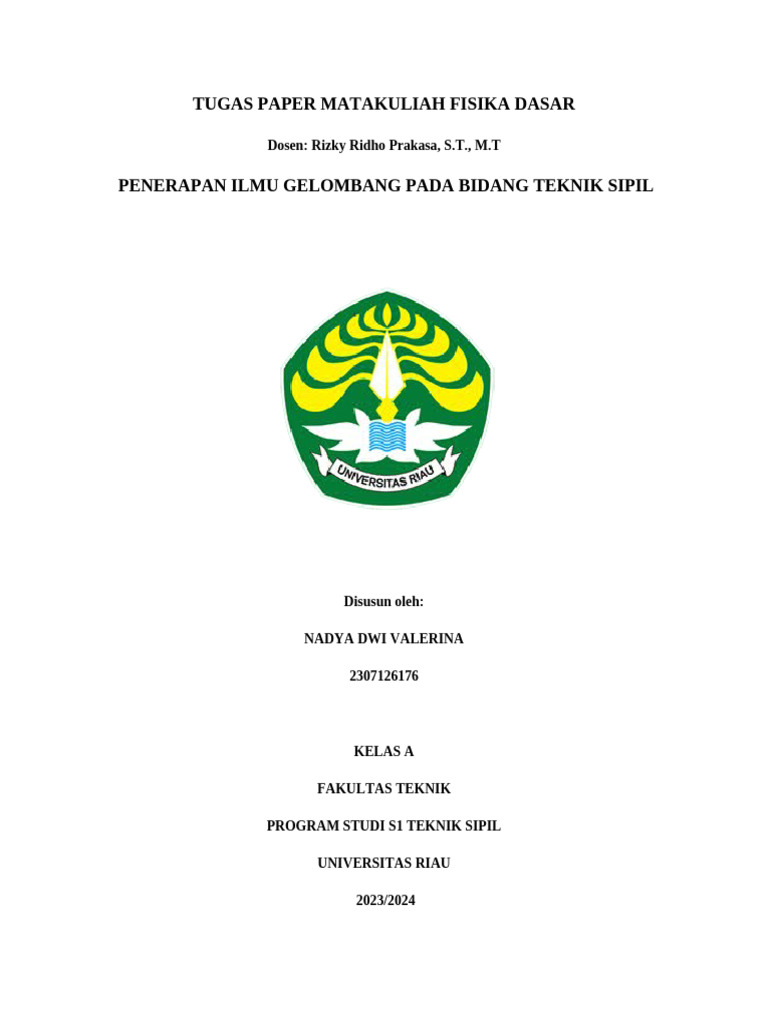 TUGAS PAPER MATAKULIAH FISIKA DASAR

Dosen: Rizky Ridho Prakasa, S.T., M.T

PENERAPAN ILMU GELOMBANG PADA BIDANG TEKNIK SIPIL

UNIVERSITAS RIAU

Disusun oleh:

NADYA DWI VALERINA

2307126176

KELAS A

FAKULTAS TEKNIK

PROGRAM STUDI S1 TEKNIK SIPIL

UNIVERSITAS RIAU

2023/2024